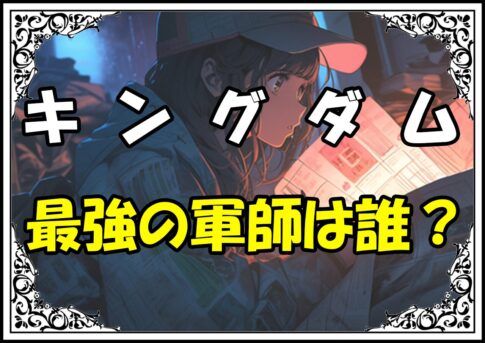 キングダム
最強の軍師は誰？